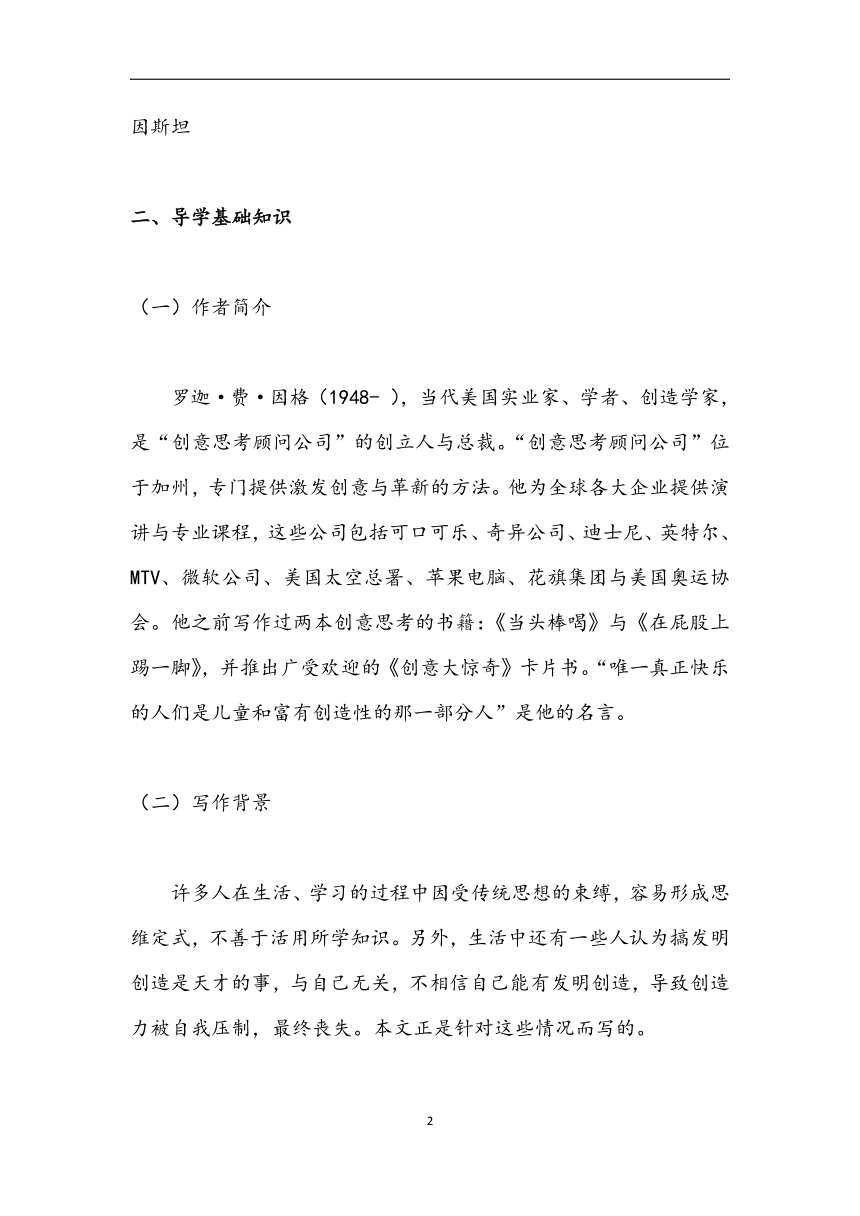 因斯坦

二、导学基础知识

（一）作者简介

罗迦·费·因格（1948- ），当代美国实业家、学者、创造学家，是“创意思考顾问公司”的创立人与总裁。“创意思考顾问公司”位于加州，专门提供激发创意与革新的方法。他为全球各大企业提供演讲与专业课程，这些公司包括可口可乐、奇异公司、迪士尼、英特尔、MTV、微软公司、美国太空总署、苹果电脑、花旗集团与美国奥运协会。他之前写作过两本创意思考的书籍：《当头棒喝》与《在屁股上踢一脚》，并推出广受欢迎的《创意大惊奇》卡片书。“唯一真正快乐的人们是儿童和富有创造性的那一部分人”是他的名言。

（二）写作背景

许多人在生活、学习的过程中因受传统思想的束缚，容易形成思维定式，不善于活用所学知识。另外，生活中还有一些人认为搞发明创造是天才的事，与自己无关，不相信自己能有发明创造，导致创造力被自我压制，最终丧失。本文正是针对这些情况而写的。

2